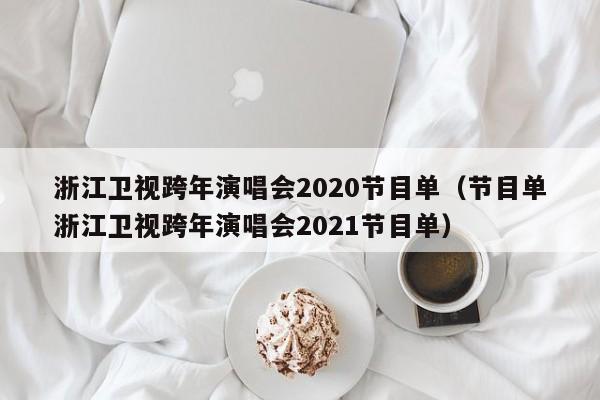 浙江卫视跨年演唱会2020节目单（节目单浙江卫视跨年演唱会2021节目单）